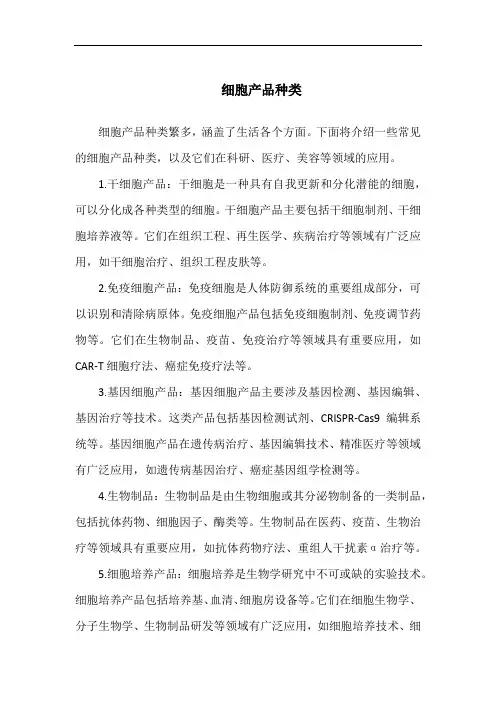 细胞产品种类

细胞产品种类繁多，涵盖了生活各个方面。下面将介绍一些常见的细胞产品种类，以及它们在科研、医疗、美容等领域的应用。

1.干细胞产品：干细胞是一种具有自我更新和分化潜能的细胞，可以分化成各种类型的细胞。干细胞产品主要包括干细胞制剂、干细胞培养液等。它们在组织工程、再生医学、疾病治疗等领域有广泛应用，如干细胞治疗、组织工程皮肤等。

2.免疫细胞产品：免疫细胞是人体防御系统的重要组成部分，可以识别和清除病原体。免疫细胞产品包括免疫细胞制剂、免疫调节药物等。它们在生物制品、疫苗、免疫治疗等领域具有重要应用，如CAR-T细胞疗法、癌症免疫疗法等。

3.基因细胞产品：基因细胞产品主要涉及基因检测、基因编辑、基因治疗等技术。这类产品包括基因检测试剂、CRISPR-Cas9 编辑系统等。基因细胞产品在遗传病治疗、基因编辑技术、精准医疗等领域有广泛应用，如遗传病基因治疗、癌症基因组学检测等。

4.生物制品：生物制品是由生物细胞或其分泌物制备的一类制品，包括抗体药物、细胞因子、酶类等。生物制品在医药、疫苗、生物治疗等领域具有重要应用，如抗体药物疗法、重组人干扰素α治疗等。

5.细胞培养产品：细胞培养是生物学研究中不可或缺的实验技术。细胞培养产品包括培养基、血清、细胞房设备等。它们在细胞生物学、分子生物学、生物制品研发等领域有广泛应用，如细胞培养技术、细